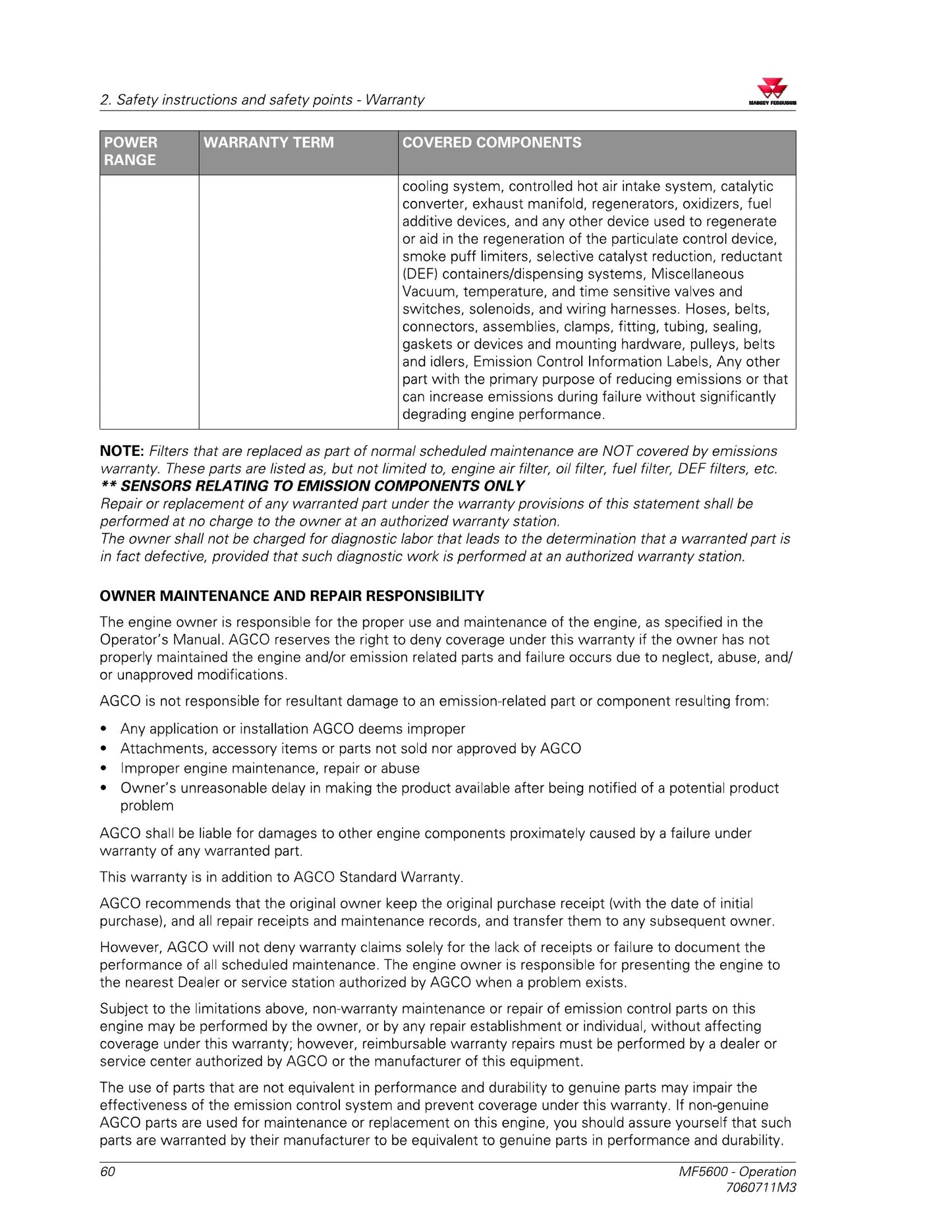 2. Safety instructions and safety points - Warranty

MASSEY FERGUSON

| POWER RANGE | WARRANTY TERM | COVERED COMPONENTS |
|---|---|---|
| | | cooling system, controlled hot air intake system, catalytic converter, exhaust manifold, regenerators, oxidizers, fuel additive devices, and any other device used to regenerate or aid in the regeneration of the particulate control device, smoke puff limiters, selective catalyst reduction, reductant (DEF) containers/dispensing systems, Miscellaneous Vacuum, temperature, and time sensitive valves and switches, solenoids, and wiring harnesses. Hoses, belts, connectors, assemblies, clamps, fitting, tubing, sealing, gaskets or devices and mounting hardware, pulleys, belts and idlers, Emission Control Information Labels, Any other part with the primary purpose of reducing emissions or that can increase emissions during failure without significantly degrading engine performance. |

NOTE: Filters that are replaced as part of normal scheduled maintenance are NOT covered by emissions warranty. These parts are listed as, but not limited to, engine air filter, oil filter, fuel filter, DEF filters, etc.
** SENSORS RELATING TO EMISSION COMPONENTS ONLY
Repair or replacement of any warranted part under the warranty provisions of this statement shall be performed at no charge to the owner at an authorized warranty station.
The owner shall not be charged for diagnostic labor that leads to the determination that a warranted part is in fact defective, provided that such diagnostic work is performed at an authorized warranty station.

OWNER MAINTENANCE AND REPAIR RESPONSIBILITY

The engine owner is responsible for the proper use and maintenance of the engine, as specified in the Operator's Manual. AGCO reserves the right to deny coverage under this warranty if the owner has not properly maintained the engine and/or emission related parts and failure occurs due to neglect, abuse, and/or unapproved modifications.

AGCO is not responsible for resultant damage to an emission-related part or component resulting from:

• Any application or installation AGCO deems improper
• Attachments, accessory items or parts not sold nor approved by AGCO
• Improper engine maintenance, repair or abuse
• Owner's unreasonable delay in making the product available after being notified of a potential product problem

AGCO shall be liable for damages to other engine components proximately caused by a failure under warranty of any warranted part.

This warranty is in addition to AGCO Standard Warranty.

AGCO recommends that the original owner keep the original purchase receipt (with the date of initial purchase), and all repair receipts and maintenance records, and transfer them to any subsequent owner.

However, AGCO will not deny warranty claims solely for the lack of receipts or failure to document the performance of all scheduled maintenance. The engine owner is responsible for presenting the engine to the nearest Dealer or service station authorized by AGCO when a problem exists.

Subject to the limitations above, non-warranty maintenance or repair of emission control parts on this engine may be performed by the owner, or by any repair establishment or individual, without affecting coverage under this warranty; however, reimbursable warranty repairs must be performed by a dealer or service center authorized by AGCO or the manufacturer of this equipment.

The use of parts that are not equivalent in performance and durability to genuine parts may impair the effectiveness of the emission control system and prevent coverage under this warranty. If non-genuine AGCO parts are used for maintenance or replacement on this engine, you should assure yourself that such parts are warranted by their manufacturer to be equivalent to genuine parts in performance and durability.

60

MF5600 - Operation
7060711M3